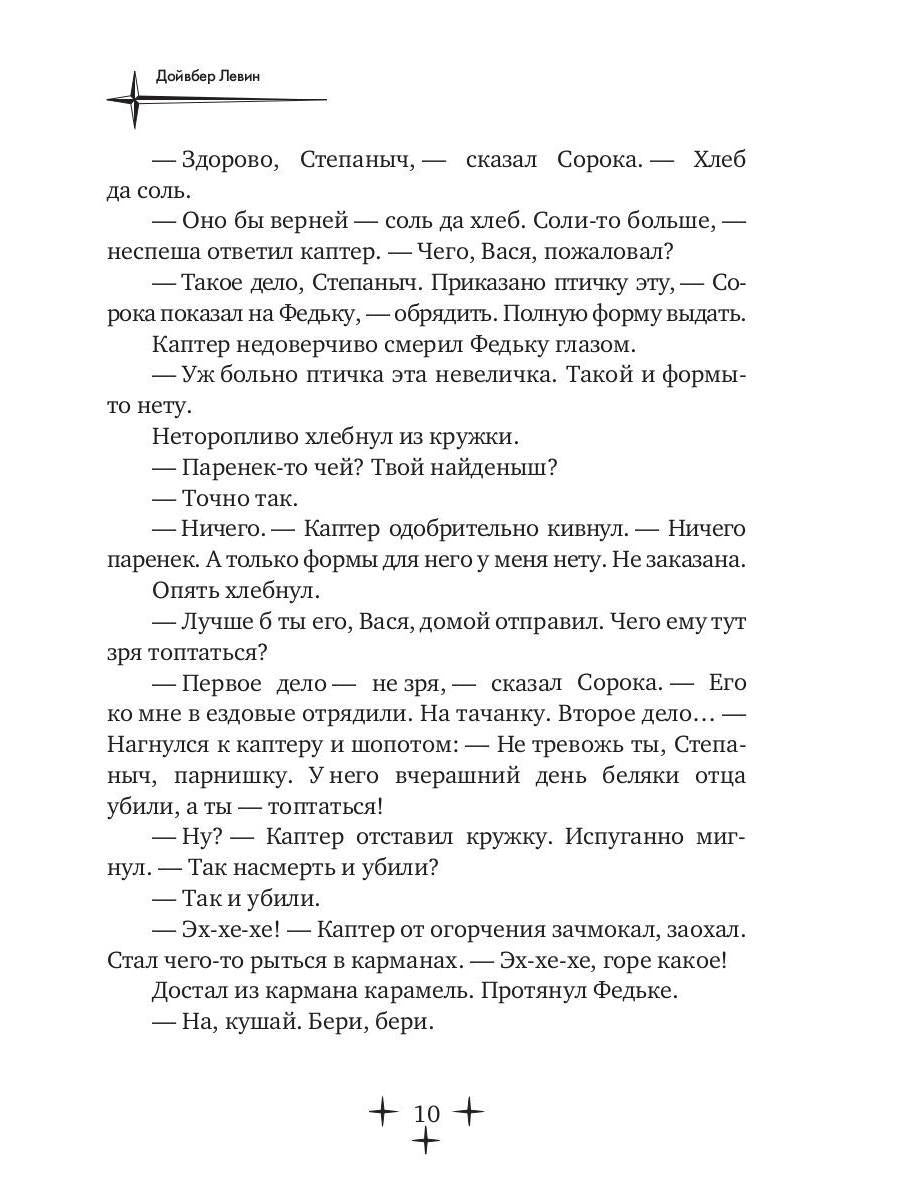 Дойвбер Левин

— Здорово, Степаныч, — сказал Сорока. — Хлеб да соль.

— Оно бы верней — соль да хлеб. Соли-то больше, — неспеша ответил каптер. — Чего, Вася, пожаловал?

— Такое дело, Степаныч. Приказано птичку эту, — Сорока показал на Федьку, — обрядить. Полную форму выдать.

Каптер недоверчиво смерил Федьку глазом.

— Уж больно птичка эта невеличка. Такой и формы-то нету.

Неторопливо хлебнул из кружки.

— Паренек-то чей? Твой найденыш?

— Точно так.

— Ничего. — Каптер одобрительно кивнул. — Ничего паренек. А только формы для него у меня нету. Не заказана.

Опять хлебнул.

— Лучше б ты его, Вася, домой отправил. Чего ему тут зря топтаться?

— Первое дело — не зря, — сказал Сорока. — Его ко мне в ездовые отрядили. На тачанку. Второе дело… — Нагнулся к каптеру и шопотом: — Не тревожь ты, Степаныч, парнишку. У него вчерашний день беляки отца убили, а ты — топтаться!

— Ну? — Каптер отставил кружку. Испуганно мигнул. — Так насмерть и убили?

— Так и убили.

— Эх-хе-хе! — Каптер от огорчения зачмокал, заохал. Стал чего-то рыться в карманах. — Эх-хе-хе, горе какое!

Достал из кармана карамель. Протянул Федьке.

— На, кушай. Бери, бери.

10